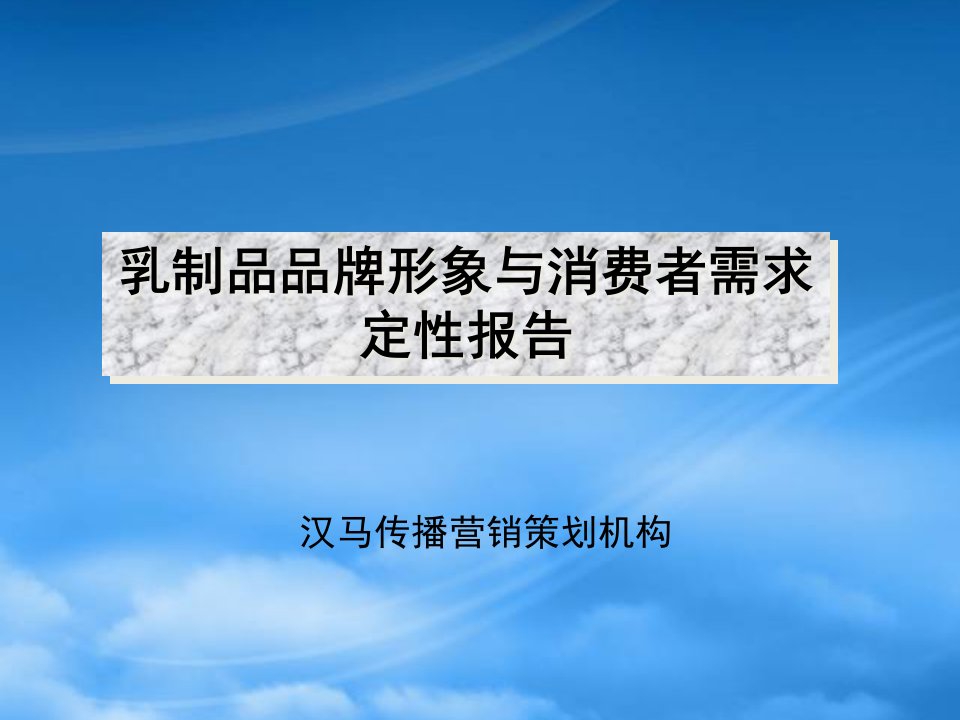 乳制品品牌形象与消费者需求定性报告

汉马传播营销策划机构